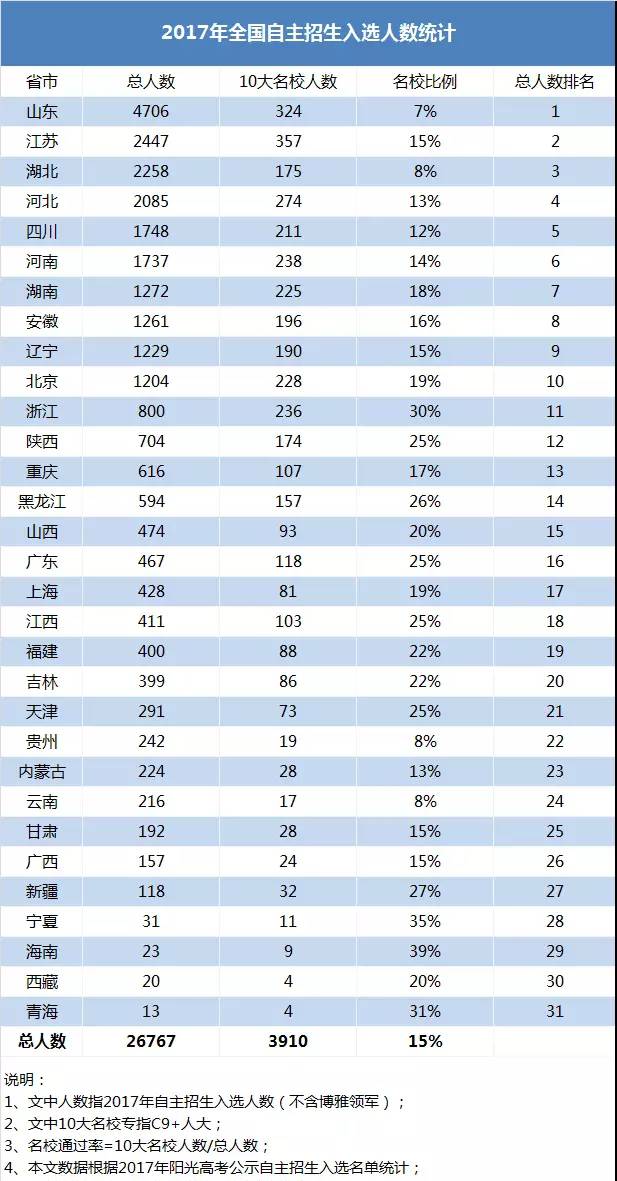 2017年全国自主招生入选人数统计

| 省市 | 总人数 | 10大名校人数 | 名校比例 | 总人数排名 |
|---|---|---|---|---|
| 山东 | 4706 | 324 | 7% | 1 |
| 江苏 | 2447 | 357 | 15% | 2 |
| 湖北 | 2258 | 175 | 8% | 3 |
| 河北 | 2085 | 274 | 13% | 4 |
| 四川 | 1748 | 211 | 12% | 5 |
| 河南 | 1737 | 238 | 14% | 6 |
| 湖南 | 1272 | 225 | 18% | 7 |
| 安徽 | 1261 | 196 | 16% | 8 |
| 辽宁 | 1229 | 190 | 15% | 9 |
| 北京 | 1204 | 228 | 19% | 10 |
| 浙江 | 800 | 236 | 30% | 11 |
| 陕西 | 704 | 174 | 25% | 12 |
| 重庆 | 616 | 107 | 17% | 13 |
| 黑龙江 | 594 | 157 | 26% | 14 |
| 山西 | 474 | 93 | 20% | 15 |
| 广东 | 467 | 118 | 25% | 16 |
| 上海 | 428 | 81 | 19% | 17 |
| 江西 | 411 | 103 | 25% | 18 |
| 福建 | 400 | 88 | 22% | 19 |
| 吉林 | 399 | 86 | 22% | 20 |
| 天津 | 291 | 73 | 25% | 21 |
| 贵州 | 242 | 19 | 8% | 22 |
| 内蒙古 | 224 | 28 | 13% | 23 |
| 云南 | 216 | 17 | 8% | 24 |
| 甘肃 | 192 | 28 | 15% | 25 |
| 广西 | 157 | 24 | 15% | 26 |
| 新疆 | 118 | 32 | 27% | 27 |
| 宁夏 | 31 | 11 | 35% | 28 |
| 海南 | 23 | 9 | 39% | 29 |
| 西藏 | 20 | 4 | 20% | 30 |
| 青海 | 13 | 4 | 31% | 31 |
| 总人数 | 26767 | 3910 | 15% | |

说明：
1、文中人数指2017年自主招生入选人数（不含博雅领军）；
2、文中10大名校专指C9+人大；
3、名校通过率=10大名校人数/总人数；
4、本文数据根据2017年阳光高考公示自主招生入选名单统计；